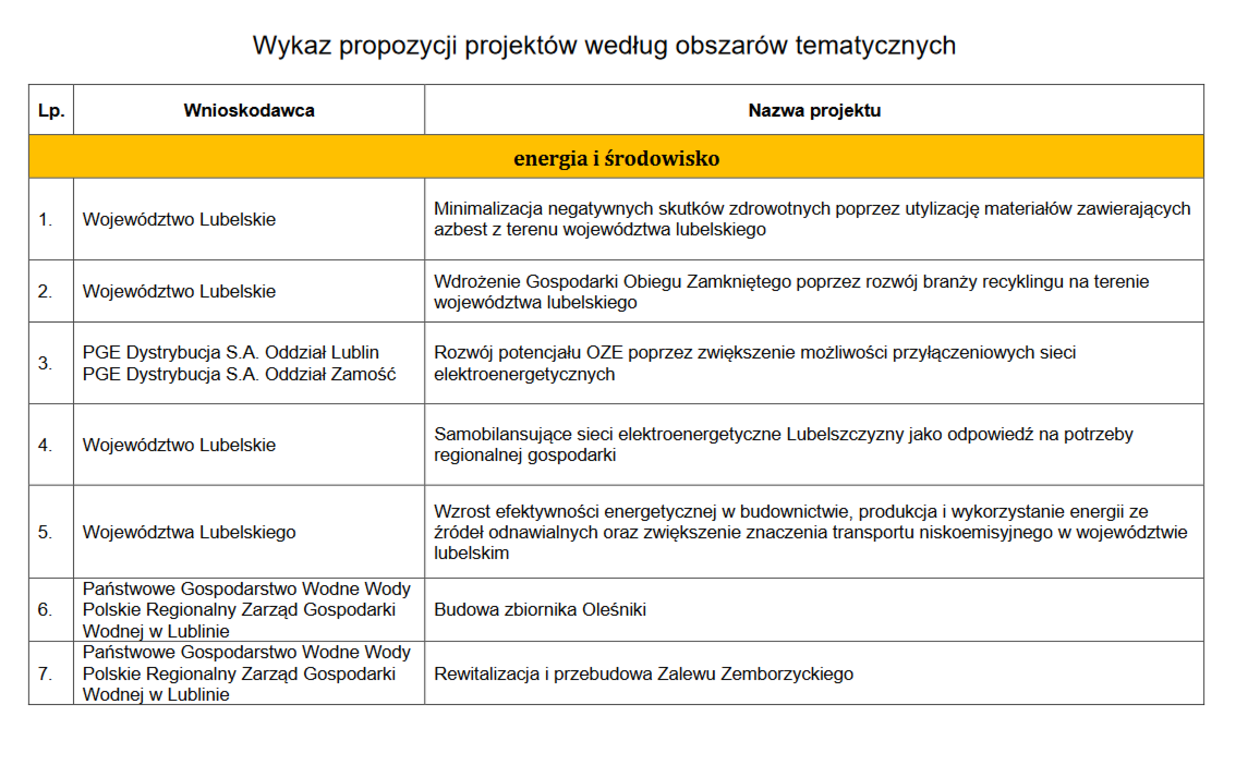 Wykaz propozycji projektów według obszarów tematycznych

| Lp. | Wnioskodawca | Nazwa projektu |
|---|---|---|
| energia i środowisko | | |
| 1. | Województwo Lubelskie | Minimalizacja negatywnych skutków zdrowotnych poprzez utylizację materiałów zawierających azbest z terenu województwa lubelskiego |
| 2. | Województwo Lubelskie | Wdrożenie Gospodarki Obiegu Zamkniętego poprzez rozwój branży recyklingu na terenie województwa lubelskiego |
| 3. | PGE Dystrybucja S.A. Oddział Lublin PGE Dystrybucja S.A. Oddział Zamość | Rozwój potencjału OZE poprzez zwiększenie możliwości przyłączeniowych sieci elektroenergetycznych |
| 4. | Województwo Lubelskie | Samobilansujące sieci elektroenergetyczne Lubelszczyzny jako odpowiedź na potrzeby regionalnej gospodarki |
| 5. | Województwa Lubelskiego | Wzrost efektywności energetycznej w budownictwie, produkcja i wykorzystanie energii ze źródeł odnawialnych oraz zwiększenie znaczenia transportu niskoemisyjnego w województwie lubelskim |
| 6. | Państwowe Gospodarstwo Wodne Wody Polskie Regionalny Zarząd Gospodarki Wodnej w Lublinie | Budowa zbiornika Oleśniki |
| 7. | Państwowe Gospodarstwo Wodne Wody Polskie Regionalny Zarząd Gospodarki Wodnej w Lublinie | Rewitalizacja i przebudowa Zalewu Zemborzyckiego |